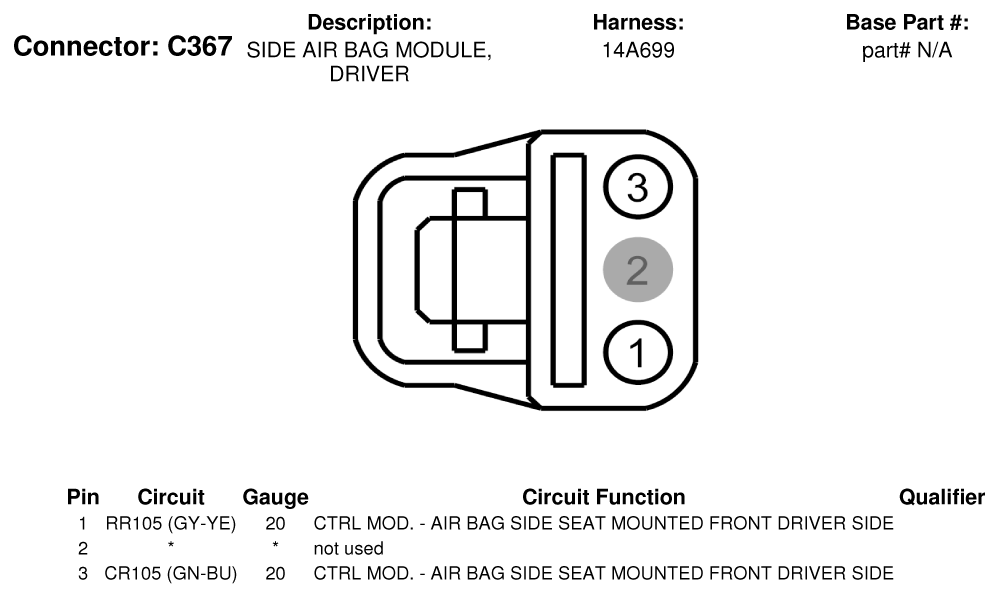 Connector: C367

Description:
SIDE AIR BAG MODULE, DRIVER

Harness:
14A699

Base Part #:
part# N/A

3
2
1

| Pin | Circuit | Gauge | Circuit Function | Qualifier |
|---|---|---|---|---|
| 1 | RR105 (GY-YE) | 20 | CTRL MOD. - AIR BAG SIDE SEAT MOUNTED FRONT DRIVER SIDE | |
| 2 | * | * | not used | |
| 3 | CR105 (GN-BU) | 20 | CTRL MOD. - AIR BAG SIDE SEAT MOUNTED FRONT DRIVER SIDE | |